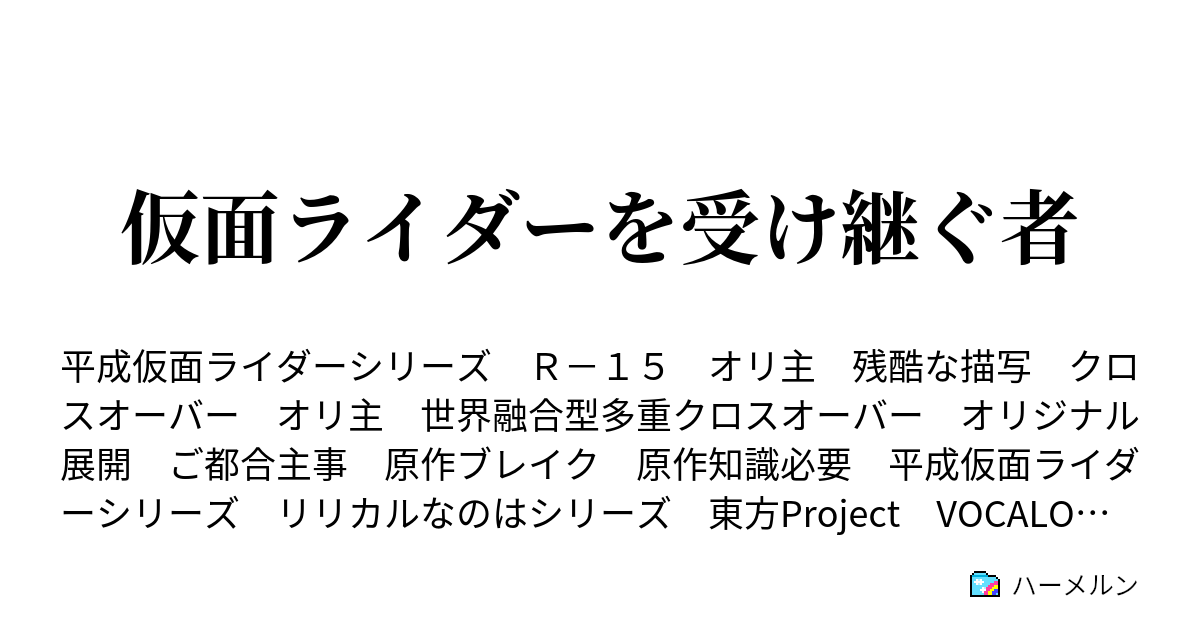 仮面ライダーを受け継ぐ者

平成仮面ライダーシリーズ　Ｒ－１５　オリ主　残酷な描写　クロスオーバー　オリ主　世界融合型多重クロスオーバー　オリジナル展開　ご都合主事　原作ブレイク　原作知識必要　平成仮面ライダーシリーズ　リリカルなのはシリーズ　東方Project　VOCALO…

ハーメルン